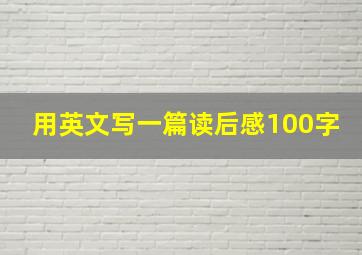 用英文写一篇读后感100字